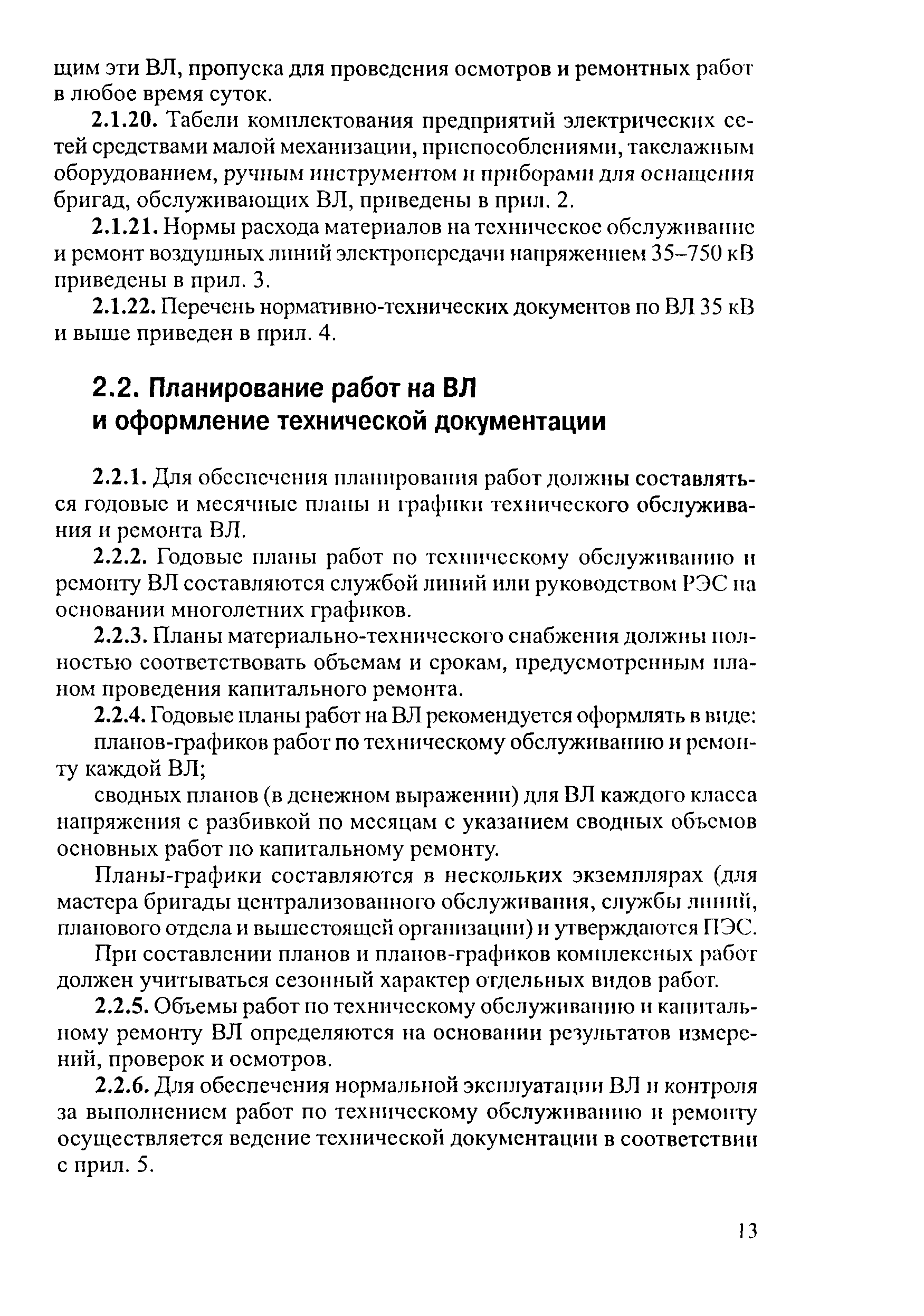 щим эти ВЛ, пропуска для проведения осмотров и ремонтных работ в любое время суток.

2.1.20. Табели комплектования предприятий электрических сетей средствами малой механизации, приспособлениями, такелажным оборудованием, ручным инструментом и приборами для оснащения бригад, обслуживающих ВЛ, приведены в прил. 2.

2.1.21. Нормы расхода материалов на техническое обслуживание и ремонт воздушных линий электропередачи напряжением 35–750 кВ приведены в прил. 3.

2.1.22. Перечень нормативно-технических документов по ВЛ 35 кВ и выше приведен в прил. 4.

2.2. Планирование работ на ВЛ и оформление технической документации

2.2.1. Для обеспечения планирования работ должны составляться годовые и месячные планы и графики технического обслуживания и ремонта ВЛ.

2.2.2. Годовые планы работ по техническому обслуживанию и ремонту ВЛ составляются службой линий или руководством РЭС на основании многолетних графиков.

2.2.3. Планы материально-технического снабжения должны полностью соответствовать объемам и срокам, предусмотренным планом проведения капитального ремонта.

2.2.4. Годовые планы работ на ВЛ рекомендуется оформлять в виде:

планов-графиков работ по техническому обслуживанию и ремонту каждой ВЛ;

сводных планов (в денежном выражении) для ВЛ каждого класса напряжения с разбивкой по месяцам с указанием сводных объемов основных работ по капитальному ремонту.

Планы-графики составляются в нескольких экземплярах (для мастера бригады централизованного обслуживания, службы линий, планового отдела и вышестоящей организации) и утверждаются ПЭС.

При составлении планов и планов-графиков комплексных работ должен учитываться сезонный характер отдельных видов работ.

2.2.5. Объемы работ по техническому обслуживанию и капитальному ремонту ВЛ определяются на основании результатов измерений, проверок и осмотров.

2.2.6. Для обеспечения нормальной эксплуатации ВЛ и контроля за выполнением работ по техническому обслуживанию и ремонту осуществляется ведение технической документации в соответствии с прил. 5.

13